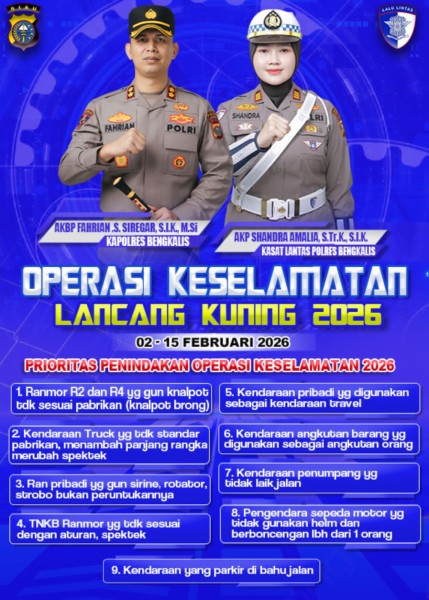 RIAU

LALU LINTAS

FAHRIAN
POLRI

SHANDRA
POLRI

AKBP FAHRIAN .S. SIREGAR, S.I.K., M.Si
KAPOLRES BENGKALIS

AKP SHANDRA AMALIA, S.Tr.K., S.I.K.
KASAT LANTAS POLRES BENGKALIS

OPERASI KESELAMATAN
LANCANG KUNING 2026

02 - 15 FEBRUARI 2026

PRIORITAS PENINDAKAN OPERASI KESELAMATAN 2026

1. Ranmor R2 dan R4 yg gun knalpot tdk sesuai pabrikan (knalpot brong)

2. Kendaraan Truck yg tdk standar pabrikan, menambah panjang rangka merubah spektek

3. Ran pribadi yg gun sirine, rotator, strobo bukan peruntukannya

4. TNKB Ranmor yg tdk sesuai dengan aturan, spektek

5. Kendaraan pribadi yg digunakan sebagai kendaraan travel

6. Kendaraan angkutan barang yg digunakan sebagai angkutan orang

7. Kendaraan penumpang yg tidak laik jalan

8. Pengendara sepeda motor yg tidak gunakan helm dan berboncengan lbh dari 1 orang

9. Kendaraan yang parkir di bahu jalan